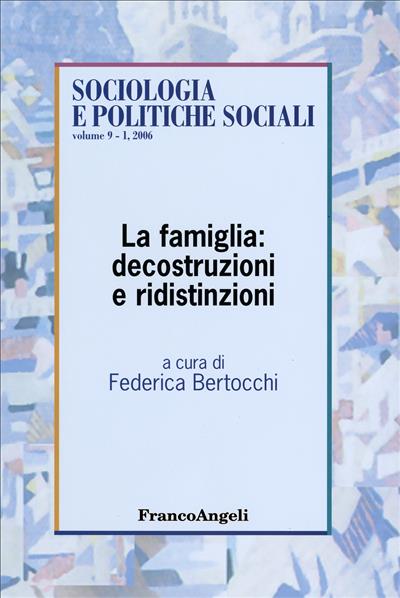 SOCIOLOGIA
E POLITICHE SOCIALI
volume 9 - 1, 2006

La famiglia:
decostruzioni
e ridistinzioni

a cura di
Federica Bertocchi

FrancoAngeli